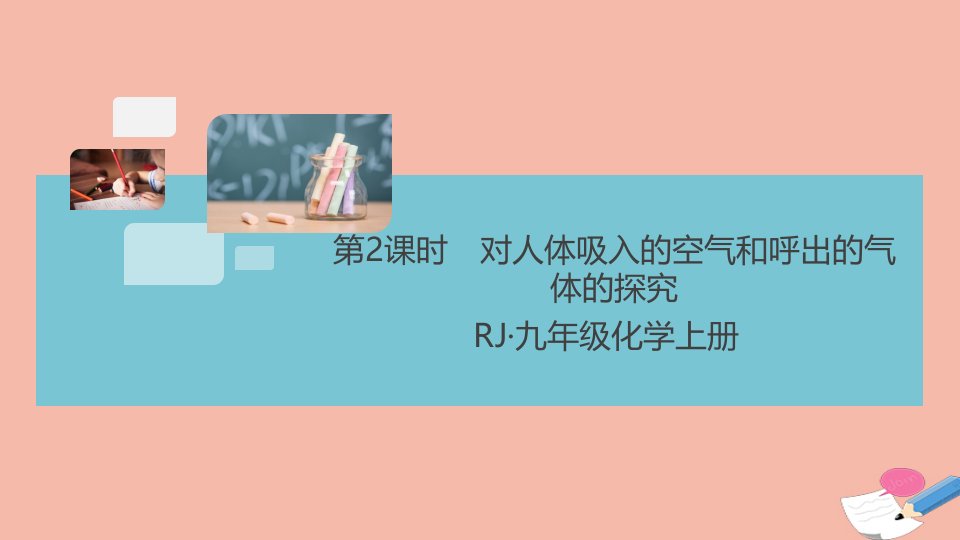 第2课时　对人体吸入的空气和呼出的气体的探究

RJ·九年级化学上册